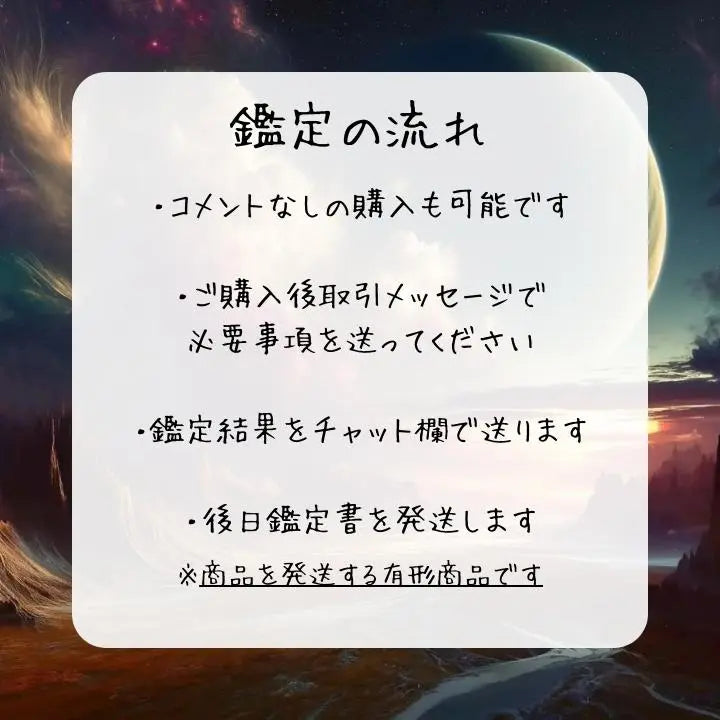 鑑定の流れ

・コメントなしの購入も可能です

・ご購入後取引メッセージで必要事項を送ってください

・鑑定結果をチャット欄で送ります

・後日鑑定書を発送します

※商品を発送する有形商品です